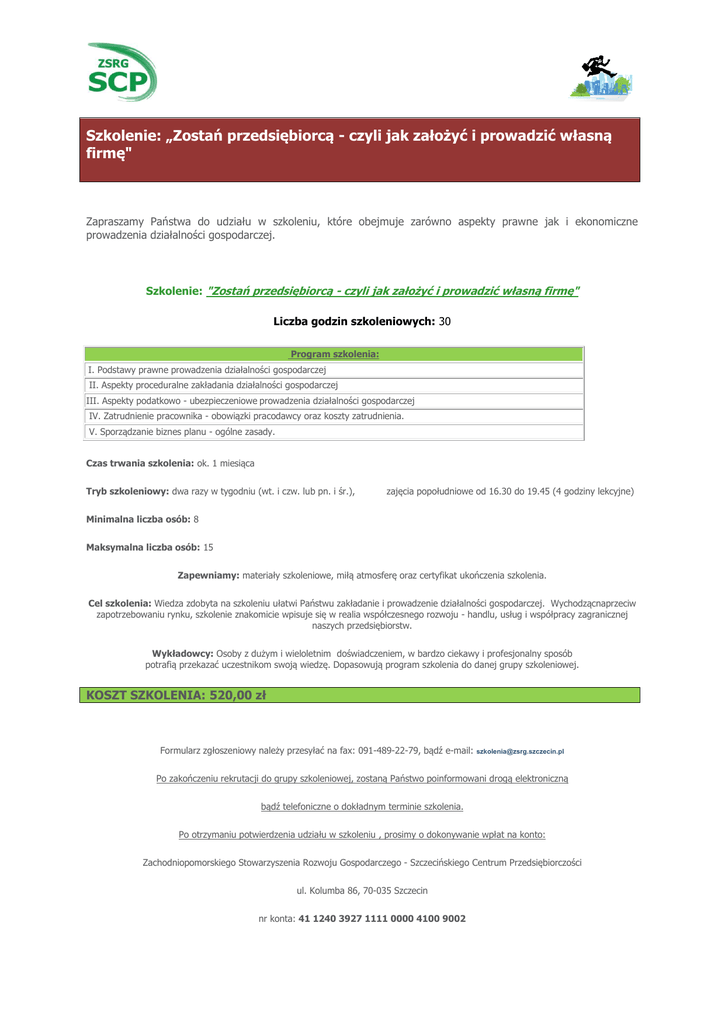 ZSRG
SCP

Szkolenie: „Zostań przedsiębiorcą - czyli jak założyć i prowadzić własną firmę"

Zapraszamy Państwa do udziału w szkoleniu, które obejmuje zarówno aspekty prawne jak i ekonomiczne prowadzenia działalności gospodarczej.

Szkolenie: "Zostań przedsiębiorcą - czyli jak założyć i prowadzić własną firmę"

Liczba godzin szkoleniowych: 30

| Program szkolenia: |
|---|
| I. Podstawy prawne prowadzenia działalności gospodarczej |
| II. Aspekty proceduralne zakładania działalności gospodarczej |
| III. Aspekty podatkowo - ubezpieczeniowe prowadzenia działalności gospodarczej |
| IV. Zatrudnienie pracownika - obowiązki pracodawcy oraz koszty zatrudnienia. |
| V. Sporządzanie biznes planu - ogólne zasady. |

Czas trwania szkolenia: ok. 1 miesiąca

Tryb szkoleniowy: dwa razy w tygodniu (wt. i czw. lub pn. i śr.), zajęcia popołudniowe od 16.30 do 19.45 (4 godziny lekcyjne)

Minimalna liczba osób: 8

Maksymalna liczba osób: 15

Zapewniamy: materiały szkoleniowe, miłą atmosferę oraz certyfikat ukończenia szkolenia.

Cel szkolenia: Wiedza zdobyta na szkoleniu ułatwi Państwu zakładanie i prowadzenie działalności gospodarczej. Wychodzącnaprzeciw zapotrzebowaniu rynku, szkolenie znakomicie wpisuje się w realia współczesnego rozwoju - handlu, usług i współpracy zagranicznej naszych przedsiębiorstw.

Wykładowcy: Osoby z dużym i wieloletnim doświadczeniem, w bardzo ciekawy i profesjonalny sposób potrafią przekazać uczestnikom swoją wiedzę. Dopasowują program szkolenia do danej grupy szkoleniowej.

KOSZT SZKOLENIA: 520,00 zł

Formularz zgłoszeniowy należy przesyłać na fax: 091-489-22-79, bądź e-mail: szkolenia@zsrg.szczecin.pl

Po zakończeniu rekrutacji do grupy szkoleniowej, zostaną Państwo poinformowani drogą elektroniczną

bądź telefoniczne o dokładnym terminie szkolenia.

Po otrzymaniu potwierdzenia udziału w szkoleniu , prosimy o dokonywanie wpłat na konto:

Zachodniopomorskiego Stowarzyszenia Rozwoju Gospodarczego - Szczecińskiego Centrum Przedsiębiorczości

ul. Kolumba 86, 70-035 Szczecin

nr konta: 41 1240 3927 1111 0000 4100 9002